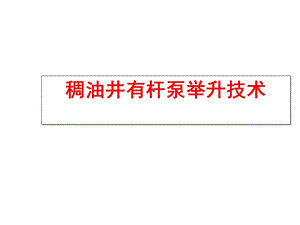 稠油井有杆泵举升技术